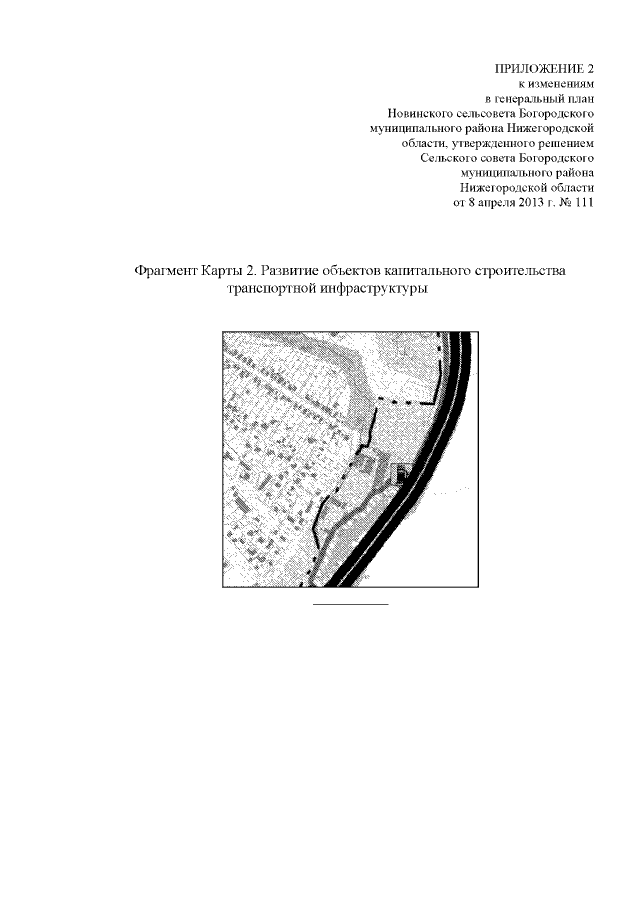 ПРИЛОЖЕНИЕ 2
к изменениям
в генеральный план
Новинского сельсовета Богородского
муниципального района Нижегородской
области, утвержденного решением
Сельского совета Богородского
муниципального района
Нижегородской области
от 8 апреля 2013 г. № 111

Фрагмент Карты 2. Развитие объектов капитального строительства транспортной инфраструктуры